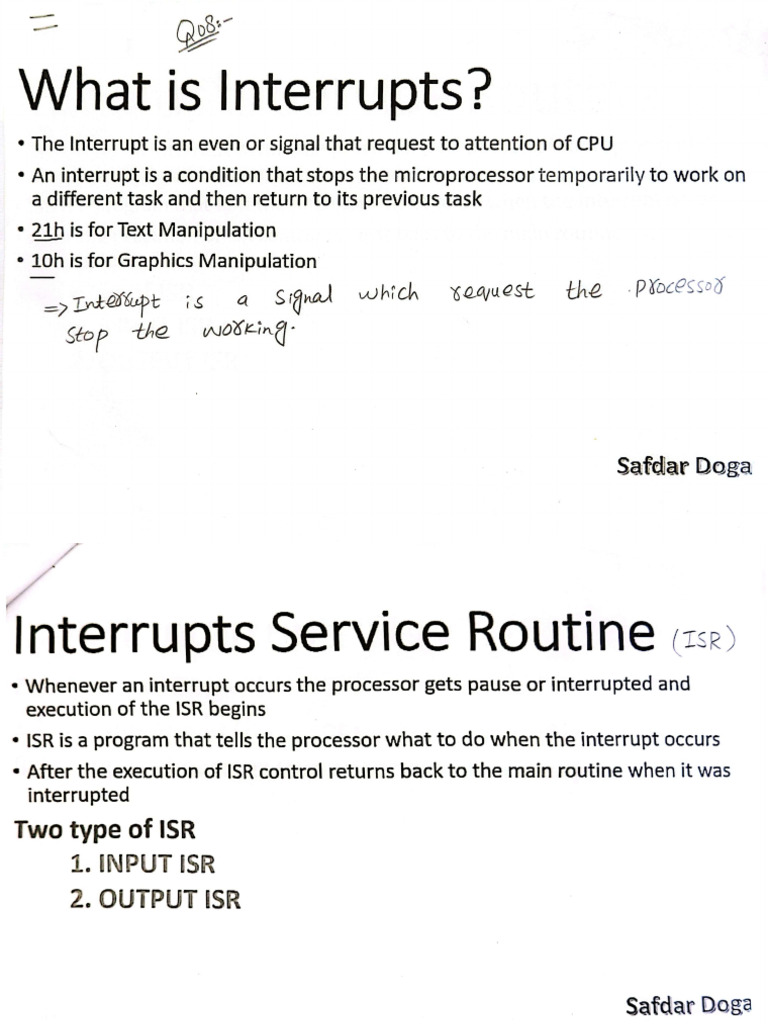 Q08:-

What is Interrupts?

• The Interrupt is an even or signal that request to attention of CPU
• An interrupt is a condition that stops the microprocessor temporarily to work on a different task and then return to its previous task
• 21h is for Text Manipulation
• 10h is for Graphics Manipulation

=> Interrupt is a signal which request the processor stop the working.

Safdar Doga

Interrupts Service Routine (ISR)

• Whenever an interrupt occurs the processor gets pause or interrupted and execution of the ISR begins
• ISR is a program that tells the processor what to do when the interrupt occurs
• After the execution of ISR control returns back to the main routine when it was interrupted

Two type of ISR
1. INPUT ISR
2. OUTPUT ISR

Safdar Doga